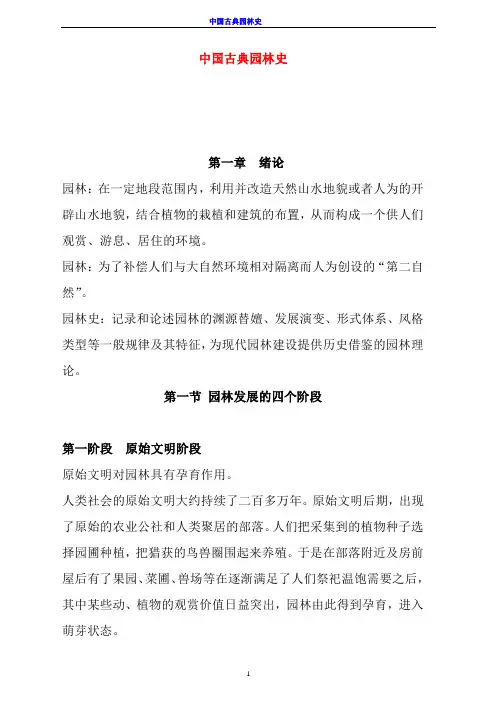 中国古典园林史

中国古典园林史

第一章 绪论

园林：在一定地段范围内，利用并改造天然山水地貌或者人为的开辟山水地貌，结合植物的栽植和建筑的布置，从而构成一个供人们观赏、游息、居住的环境。

园林：为了补偿人们与大自然环境相对隔离而人为创设的“第二自然”。

园林史：记录和论述园林的渊源替嬗、发展演变、形式体系、风格类型等一般规律及其特征，为现代园林建设提供历史借鉴的园林理论。

第一节 园林发展的四个阶段

第一阶段 原始文明阶段

原始文明对园林具有孕育作用。

人类社会的原始文明大约持续了二百多万年。原始文明后期，出现了原始的农业公社和人类聚居的部落。人们把采集到的植物种子选择园圃种植，把猎获的鸟兽圈围起来养殖。于是在部落附近及房前屋后有了果园、菜圃、兽场等在逐渐满足了人们祭祀温饱需要之后，其中某些动、植物的观赏价值日益突出，园林由此得到孕育，进入萌芽状态。

1